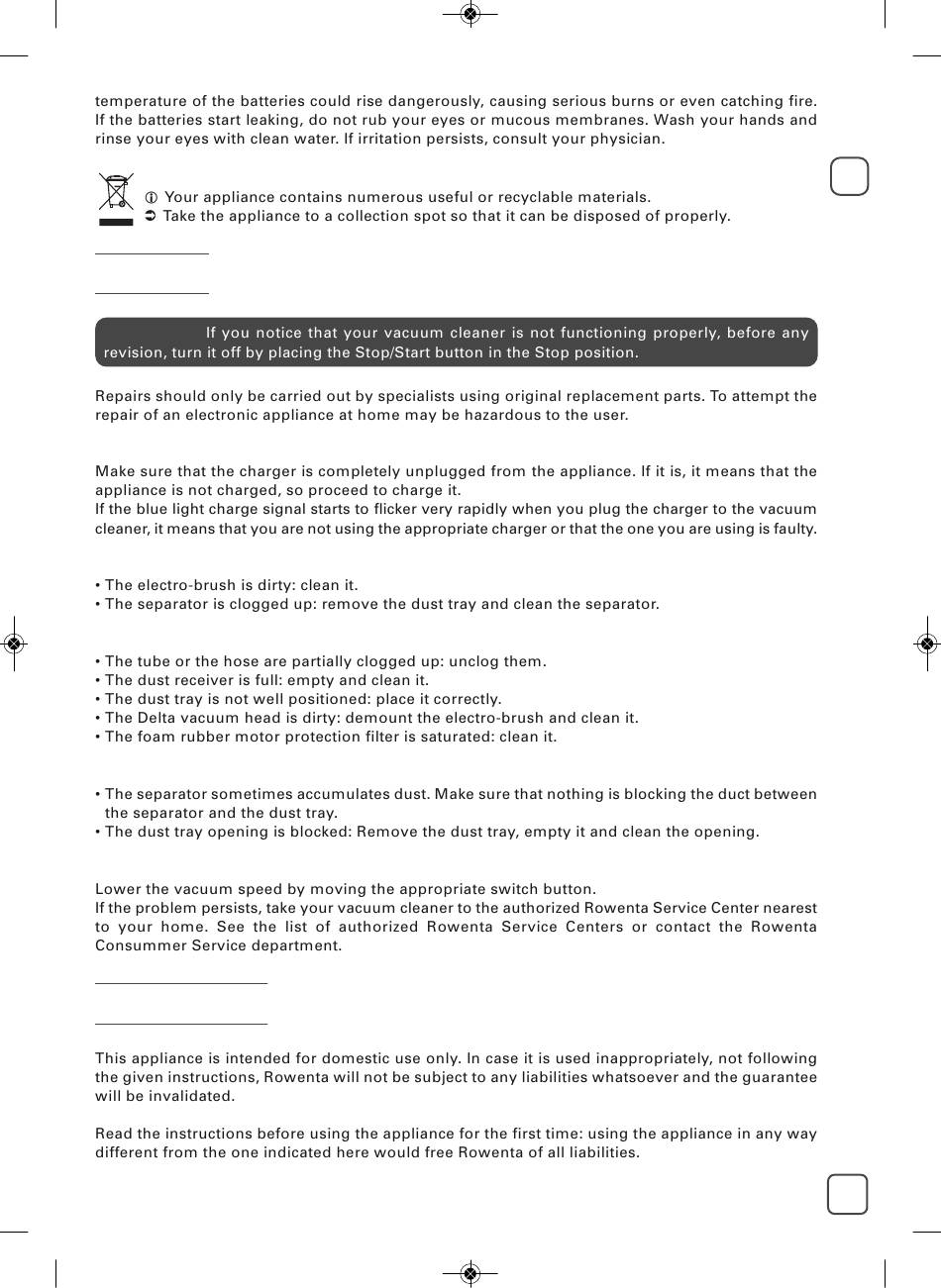 temperature of the batteries could rise dangerously, causing serious burns or even catching fire. If the batteries start leaking, do not rub your eyes or mucous membranes. Wash your hands and rinse your eyes with clean water. If irritation persists, consult your physician.

ⓘ Your appliance contains numerous useful or recyclable materials.
➲ Take the appliance to a collection spot so that it can be disposed of properly.

If you notice that your vacuum cleaner is not functioning properly, before any revision, turn it off by placing the Stop/Start button in the Stop position.

Repairs should only be carried out by specialists using original replacement parts. To attempt the repair of an electronic appliance at home may be hazardous to the user.

Make sure that the charger is completely unplugged from the appliance. If it is, it means that the appliance is not charged, so proceed to charge it.
If the blue light charge signal starts to flicker very rapidly when you plug the charger to the vacuum cleaner, it means that you are not using the appropriate charger or that the one you are using is faulty.

• The electro-brush is dirty: clean it.
• The separator is clogged up: remove the dust tray and clean the separator.

• The tube or the hose are partially clogged up: unclog them.
• The dust receiver is full: empty and clean it.
• The dust tray is not well positioned: place it correctly.
• The Delta vacuum head is dirty: demount the electro-brush and clean it.
• The foam rubber motor protection filter is saturated: clean it.

• The separator sometimes accumulates dust. Make sure that nothing is blocking the duct between the separator and the dust tray.
• The dust tray opening is blocked: Remove the dust tray, empty it and clean the opening.

Lower the vacuum speed by moving the appropriate switch button.
If the problem persists, take your vacuum cleaner to the authorized Rowenta Service Center nearest to your home. See the list of authorized Rowenta Service Centers or contact the Rowenta Consummer Service department.

This appliance is intended for domestic use only. In case it is used inappropriately, not following the given instructions, Rowenta will not be subject to any liabilities whatsoever and the guarantee will be invalidated.

Read the instructions before using the appliance for the first time: using the appliance in any way different from the one indicated here would free Rowenta of all liabilities.